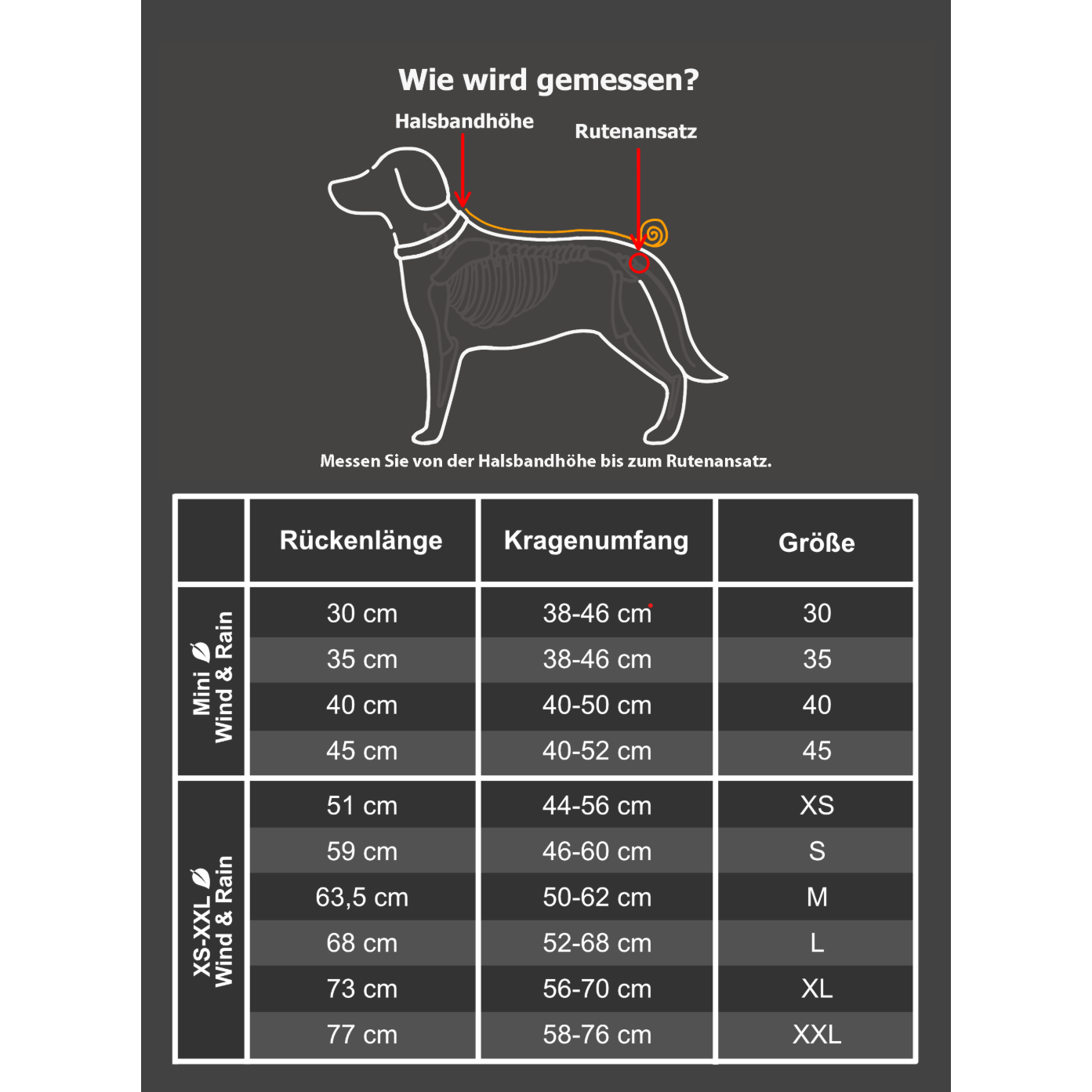 Wie wird gemessen?

Halsbandhöhe

Rutenansatz

Messen Sie von der Halsbandhöhe bis zum Rutenansatz.

| | Rückenlänge | Kragenumfang | Größe |
|---|---|---|---|
| Mini Wind & Rain | 30 cm | 38-46 cm | 30 |
| | 35 cm | 38-46 cm | 35 |
| | 40 cm | 40-50 cm | 40 |
| | 45 cm | 40-52 cm | 45 |
| XS-XXL Wind & Rain | 51 cm | 44-56 cm | XS |
| | 59 cm | 46-60 cm | S |
| | 63,5 cm | 50-62 cm | M |
| | 68 cm | 52-68 cm | L |
| | 73 cm | 56-70 cm | XL |
| | 77 cm | 58-76 cm | XXL |